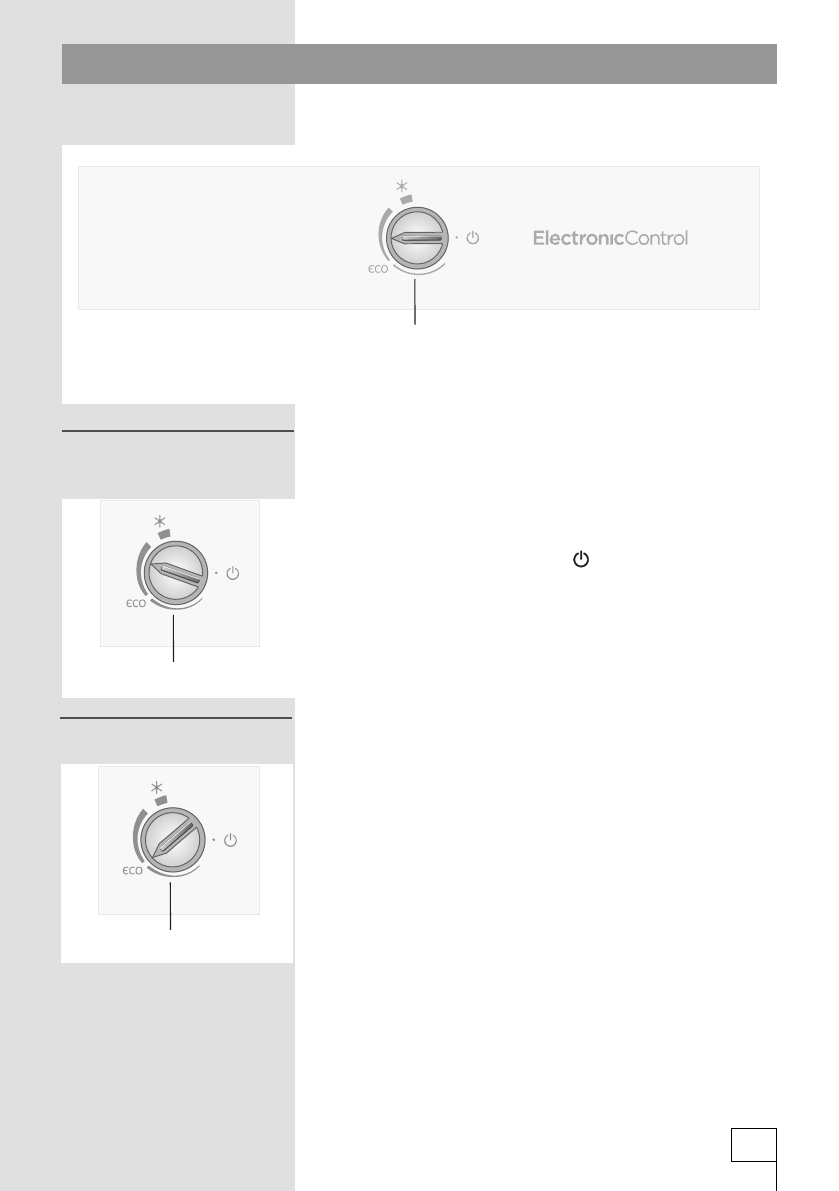 ECO

ElectronicControl

ECO

ECO